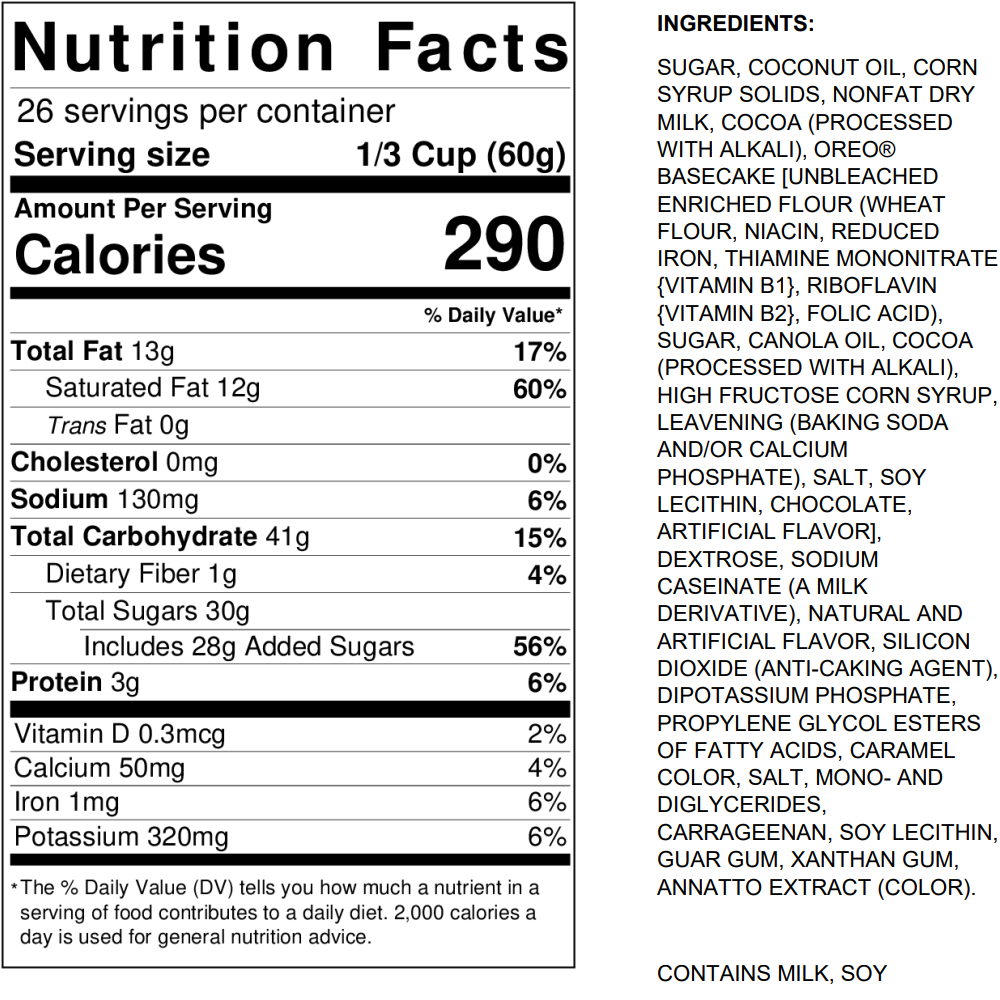 Nutrition Facts

26 servings per container

Serving size 1/3 Cup (60g)

Amount Per Serving

Calories 290

% Daily Value*

Total Fat 13g 17%

Saturated Fat 12g 60%

Trans Fat 0g

Cholesterol 0mg 0%

Sodium 130mg 6%

Total Carbohydrate 41g 15%

Dietary Fiber 1g 4%

Total Sugars 30g

Includes 28g Added Sugars 56%

Protein 3g 6%

Vitamin D 0.3mcg 2%

Calcium 50mg 4%

Iron 1mg 6%

Potassium 320mg 6%

*The % Daily Value (DV) tells you how much a nutrient in a serving of food contributes to a daily diet. 2,000 calories a day is used for general nutrition advice.

INGREDIENTS:

SUGAR, COCONUT OIL, CORN SYRUP SOLIDS, NONFAT DRY MILK, COCOA (PROCESSED WITH ALKALI), OREO® BASECAKE [UNBLEACHED ENRICHED FLOUR (WHEAT FLOUR, NIACIN, REDUCED IRON, THIAMINE MONONITRATE {VITAMIN B1}, RIBOFLAVIN {VITAMIN B2}, FOLIC ACID), SUGAR, CANOLA OIL, COCOA (PROCESSED WITH ALKALI), HIGH FRUCTOSE CORN SYRUP, LEAVENING (BAKING SODA AND/OR CALCIUM PHOSPHATE), SALT, SOY LECITHIN, CHOCOLATE, ARTIFICIAL FLAVOR], DEXTROSE, SODIUM CASEINATE (A MILK DERIVATIVE), NATURAL AND ARTIFICIAL FLAVOR, SILICON DIOXIDE (ANTI-CAKING AGENT), DIPOTASSIUM PHOSPHATE, PROPYLENE GLYCOL ESTERS OF FATTY ACIDS, CARAMEL COLOR, SALT, MONO- AND DIGLYCERIDES, CARRAGEENAN, SOY LECITHIN, GUAR GUM, XANTHAN GUM, ANNATTO EXTRACT (COLOR).

CONTAINS MILK, SOY